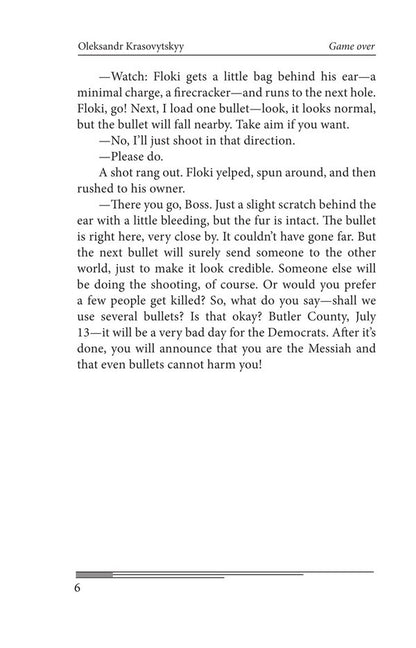 Oleksandr Krasovytskyy

Game over

—Watch: Floki gets a little bag behind his ear—a minimal charge, a firecracker—and runs to the next hole. Floki, go! Next, I load one bullet—look, it looks normal, but the bullet will fall nearby. Take aim if you want.

—No, I'll just shoot in that direction.

—Please do.

A shot rang out. Floki yelped, spun around, and then rushed to his owner.

—There you go, Boss. Just a slight scratch behind the ear with a little bleeding, but the fur is intact. The bullet is right here, very close by. It couldn't have gone far. But the next bullet will surely send someone to the other world, just to make it look credible. Someone else will be doing the shooting, of course. Or would you prefer a few people get killed? So, what do you say—shall we use several bullets? Is that okay? Butler County, July 13—it will be a very bad day for the Democrats. After it's done, you will announce that you are the Messiah and that even bullets cannot harm you!

6